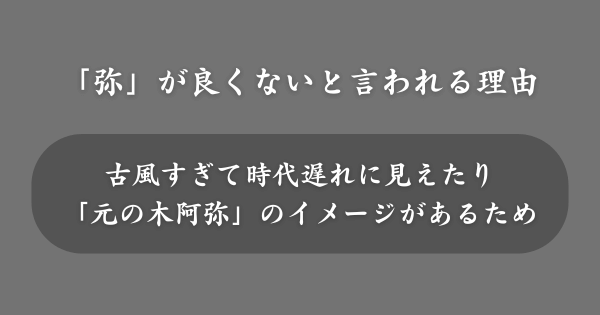 「弥」が良くないと言われる理由

古風すぎて時代遅れに見えたり
「元の木阿弥」のイメージがあるため